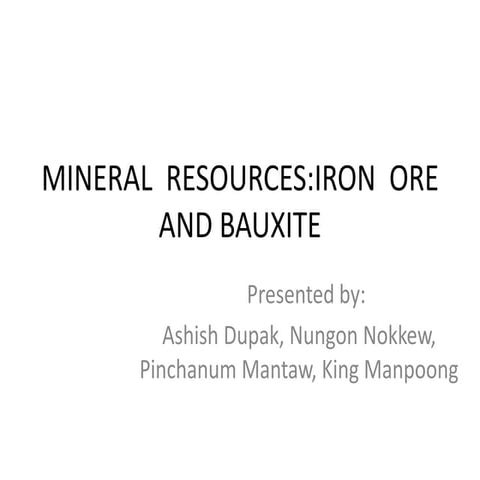 MINERAL RESOURCES:IRON ORE AND BAUXITE

Presented by:
Ashish Dupak, Nungon Nokkew, Pinchanum Mantaw, King Manpoong